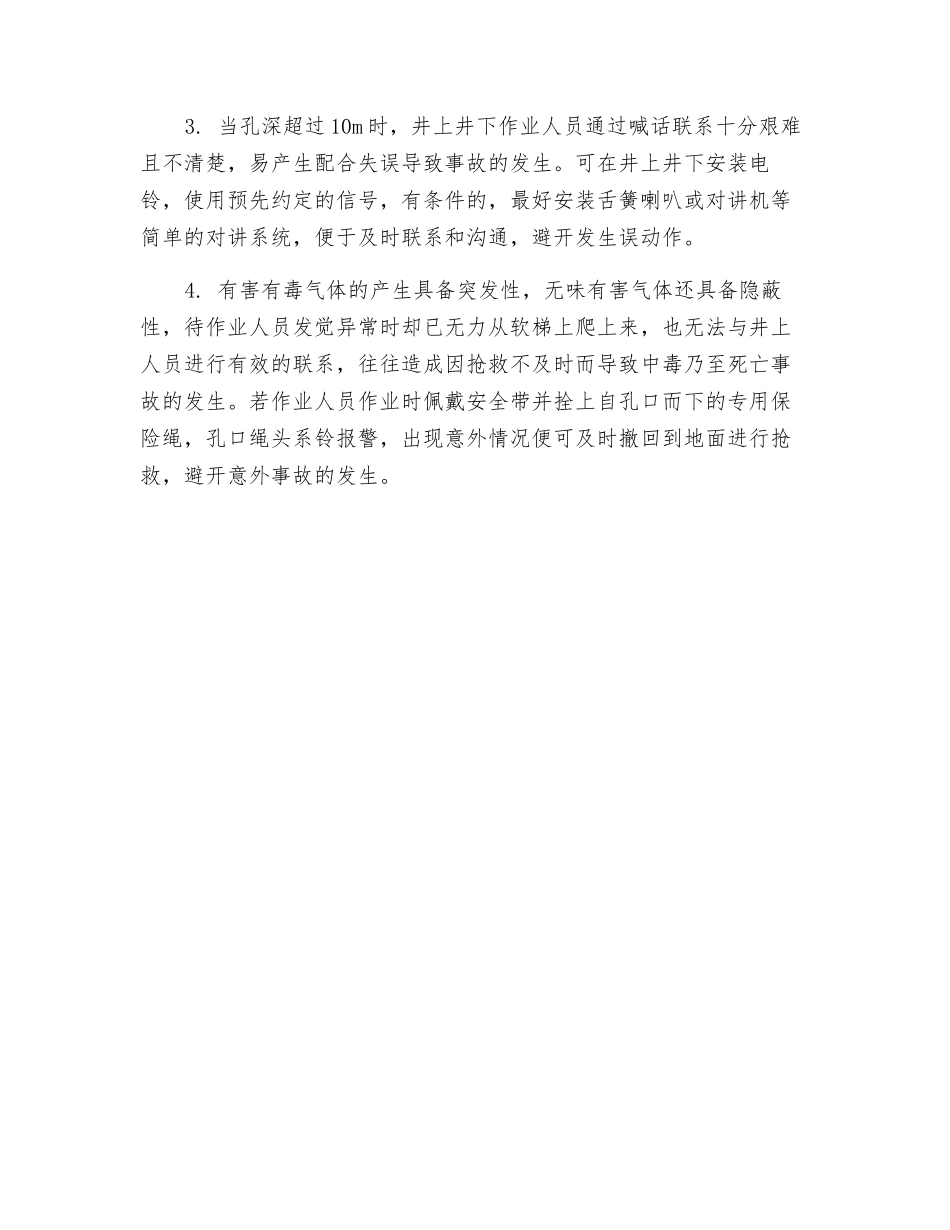 3. 当孔深超过10m时，井上井下作业人员通过喊话联系十分艰难且不清楚，易产生配合失误导致事故的发生。可在井上井下安装电铃，使用预先约定的信号，有条件的，最好安装舌簧喇叭或对讲机等简单的对讲系统，便于及时联系和沟通，避开发生误动作。

4. 有害有毒气体的产生具备突发性，无味有害气体还具备隐蔽性，待作业人员发觉异常时却已无力从软梯上爬上来，也无法与井上人员进行有效的联系，往往造成因抢救不及时而导致中毒乃至死亡事故的发生。若作业人员作业时佩戴安全带并拴上自孔口而下的专用保险绳，孔口绳头系铃报警，出现意外情况便可及时撤回到地面进行抢救，避开意外事故的发生。